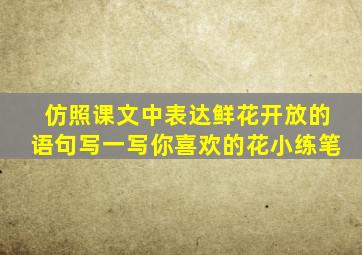 仿照课文中表达鲜花开放的语句写一写你喜欢的花小练笔